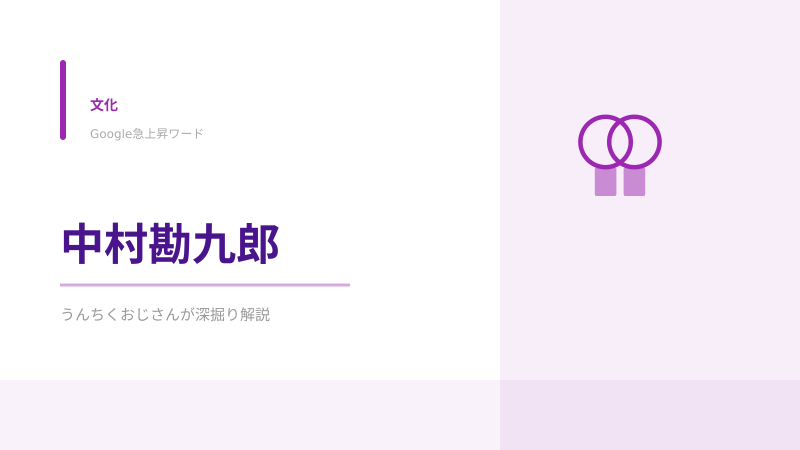 文化

Google急上昇ワード

中村勘九郎

うんちくおじさんが深掘り解説